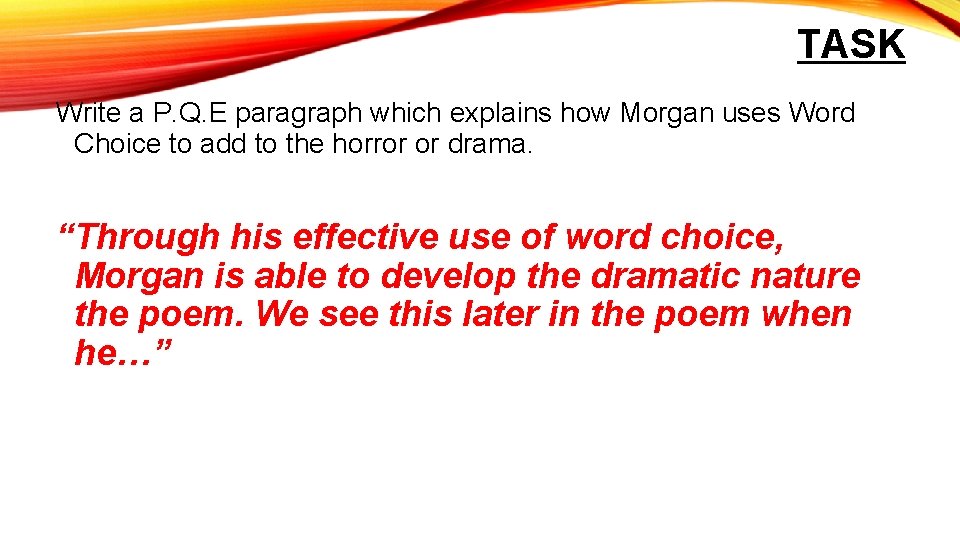 TASK

Write a P.Q.E paragraph which explains how Morgan uses Word Choice to add to the horror or drama.

“Through his effective use of word choice, Morgan is able to develop the dramatic nature the poem. We see this later in the poem when he…”